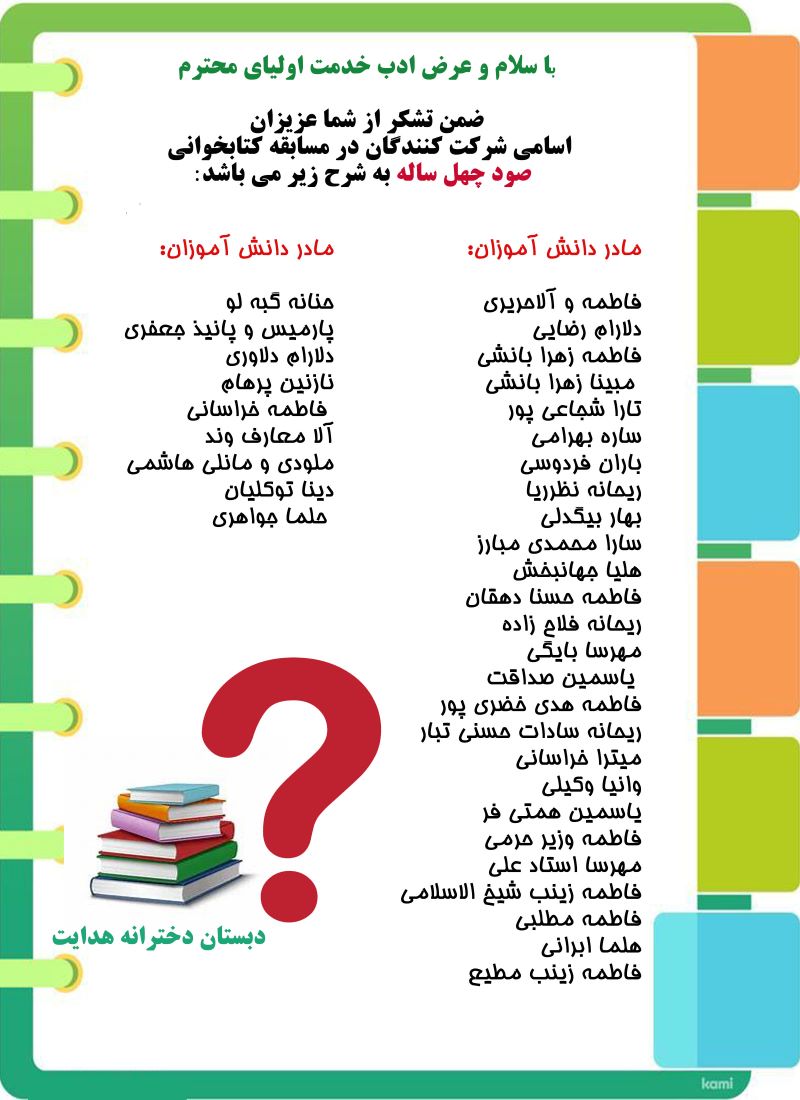 با سلام و عرض ادب خدمت اولیای محترم

ضمن تشکر از شما عزیزان
اسامی شرکت کنندگان در مسابقه کتابخوانی
صود چهل ساله به شرح زیر می باشد:

مادر دانش آموزان:

فاطمه و آلامریری
دلارام رضایی
فاطمه زهرا بانشی
مبینا زهرا بانشی
تارا شجاعی پور
ساره بهرامی
باران فردوسی
ریحانه نظریا
بهار بیگدلی
سارا محمدی مبارز
هلیا جهانبخش
فاطمه حسنا دهقان
ریحانه فلاح زاده
مهرسا بایگی
یاسمین صداقت
فاطمه هدی خضری پور
ریحانه سادات حسنی تبار
میترا خراسانی
وانیا وکیلی
یاسمین همتی فر
فاطمه وزیر حرمی
مهرسا استاد علی
فاطمه زینب شیخ الاسلامی
فاطمه مطلبی
هلما ایرانی
فاطمه زینب مطیع

مادر دانش آموزان:

حنانه گبه لو
پارمیس و پانیذ جعفری
دلارام دلاوری
نازنین پرهام
فاطمه خراسانی
آلا معارف وند
ملودی و مانلی هاشمی
دینا توکلیان
حلما جواهری

دبستان دخترانه هدایت

kami